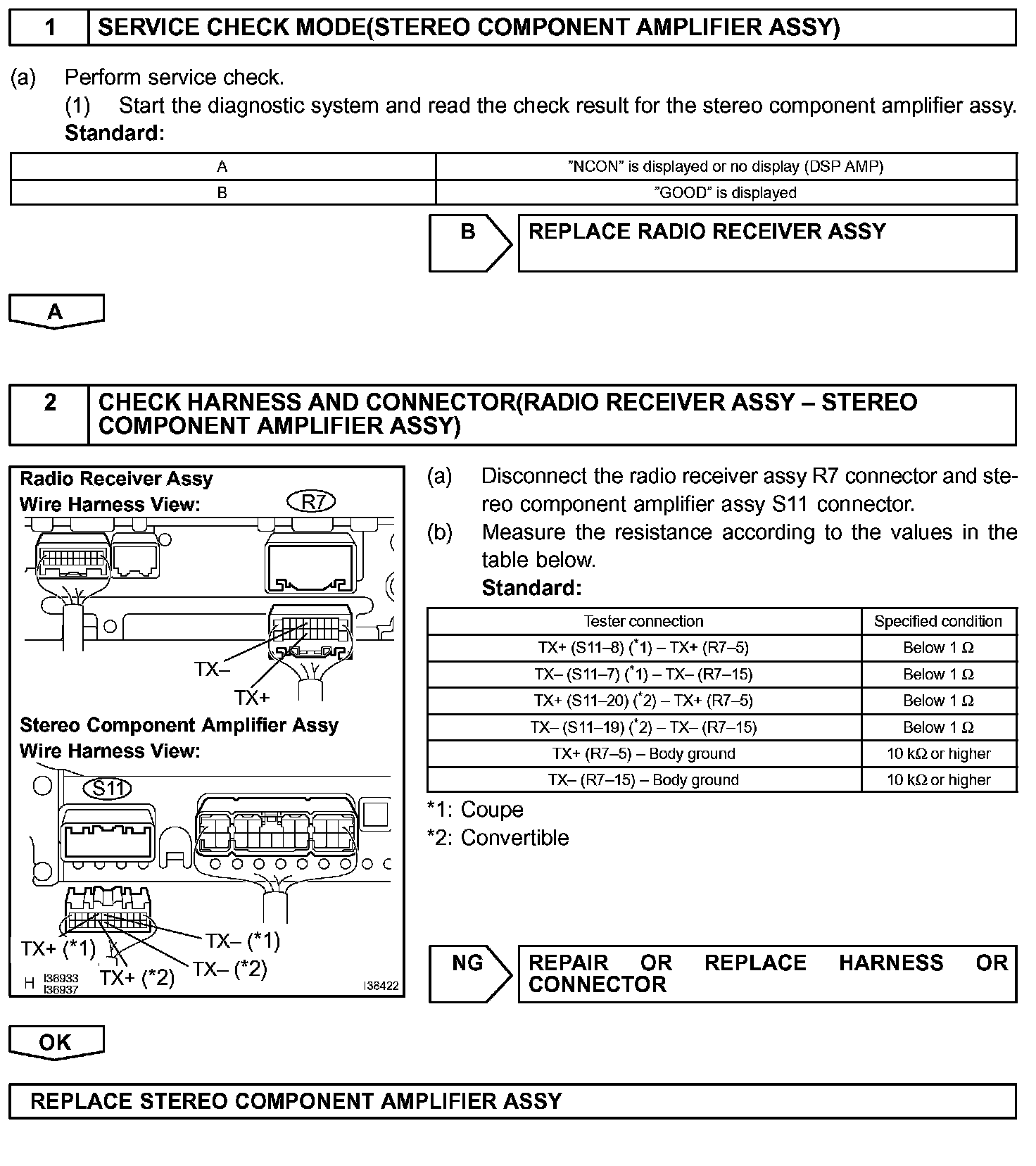 1 SERVICE CHECK MODE(STEREO COMPONENT AMPLIFIER ASSY)

(a) Perform service check.
(1) Start the diagnostic system and read the check result for the stereo component amplifier assy.
Standard:

| A | "NCON" is displayed or no display (DSP AMP) |
|---|---|
| B | "GOOD" is displayed |

B REPLACE RADIO RECEIVER ASSY

A

2 CHECK HARNESS AND CONNECTOR(RADIO RECEIVER ASSY – STEREO COMPONENT AMPLIFIER ASSY)

Radio Receiver Assy
Wire Harness View:
R7
TX–
TX+
Stereo Component Amplifier Assy
Wire Harness View:
S11
TX+ (*1)
TX– (*1)
TX+ (*2)
TX– (*2)
H I36933 I36937 I38422

(a) Disconnect the radio receiver assy R7 connector and stereo component amplifier assy S11 connector.
(b) Measure the resistance according to the values in the table below.
Standard:

| Tester connection | Specified condition |
|---|---|
| TX+ (S11–8) (*1) – TX+ (R7–5) | Below 1 Ω |
| TX– (S11–7) (*1) – TX– (R7–15) | Below 1 Ω |
| TX+ (S11–20) (*2) – TX+ (R7–5) | Below 1 Ω |
| TX– (S11–19) (*2) – TX– (R7–15) | Below 1 Ω |
| TX+ (R7–5) – Body ground | 10 kΩ or higher |
| TX– (R7–15) – Body ground | 10 kΩ or higher |

*1: Coupe
*2: Convertible

NG REPAIR OR REPLACE HARNESS OR CONNECTOR

OK

REPLACE STEREO COMPONENT AMPLIFIER ASSY